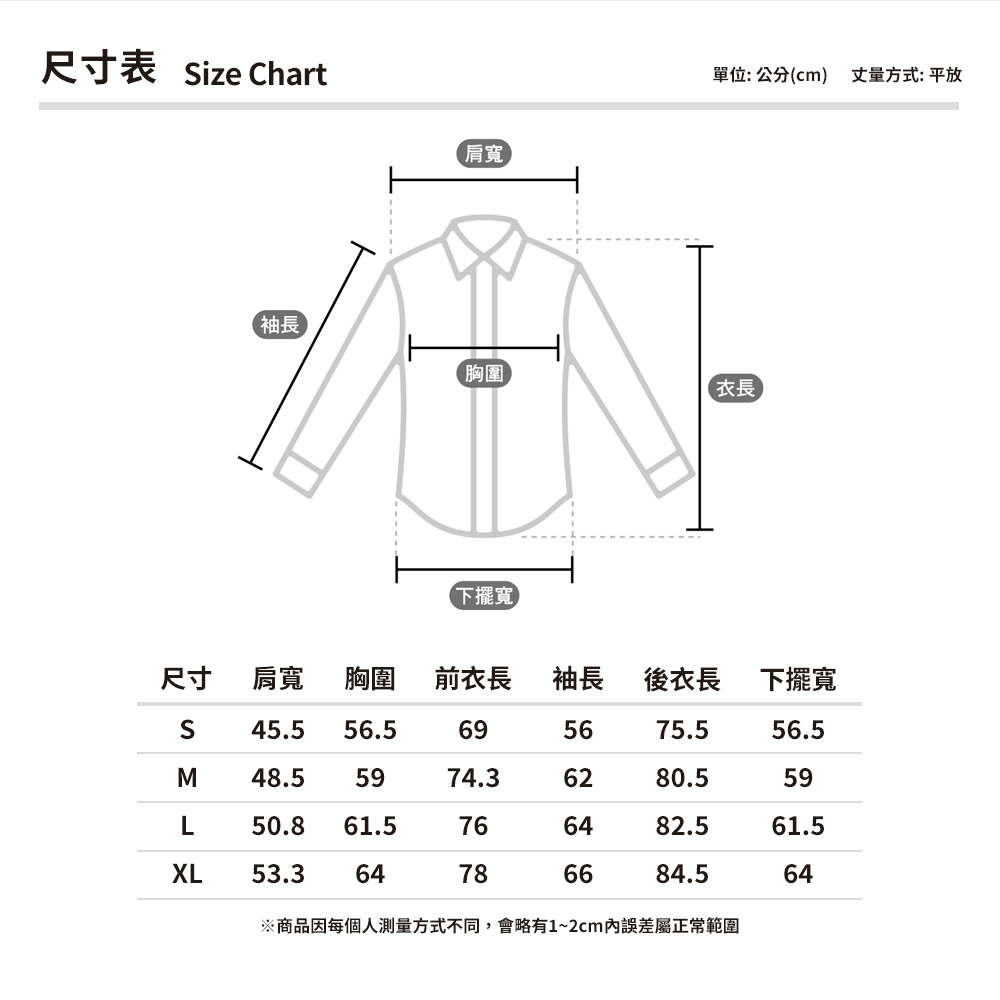 尺寸表 Size Chart

單位: 公分(cm) 丈量方式: 平放

肩寬

袖長

胸圍

衣長

下擺寬

| 尺寸 | 肩寬 | 胸圍 | 前衣長 | 袖長 | 後衣長 | 下擺寬 |
|---|---|---|---|---|---|---|
| S | 45.5 | 56.5 | 69 | 56 | 75.5 | 56.5 |
| M | 48.5 | 59 | 74.3 | 62 | 80.5 | 59 |
| L | 50.8 | 61.5 | 76 | 64 | 82.5 | 61.5 |
| XL | 53.3 | 64 | 78 | 66 | 84.5 | 64 |

※商品因每個人測量方式不同，會略有1~2cm內誤差屬正常範圍